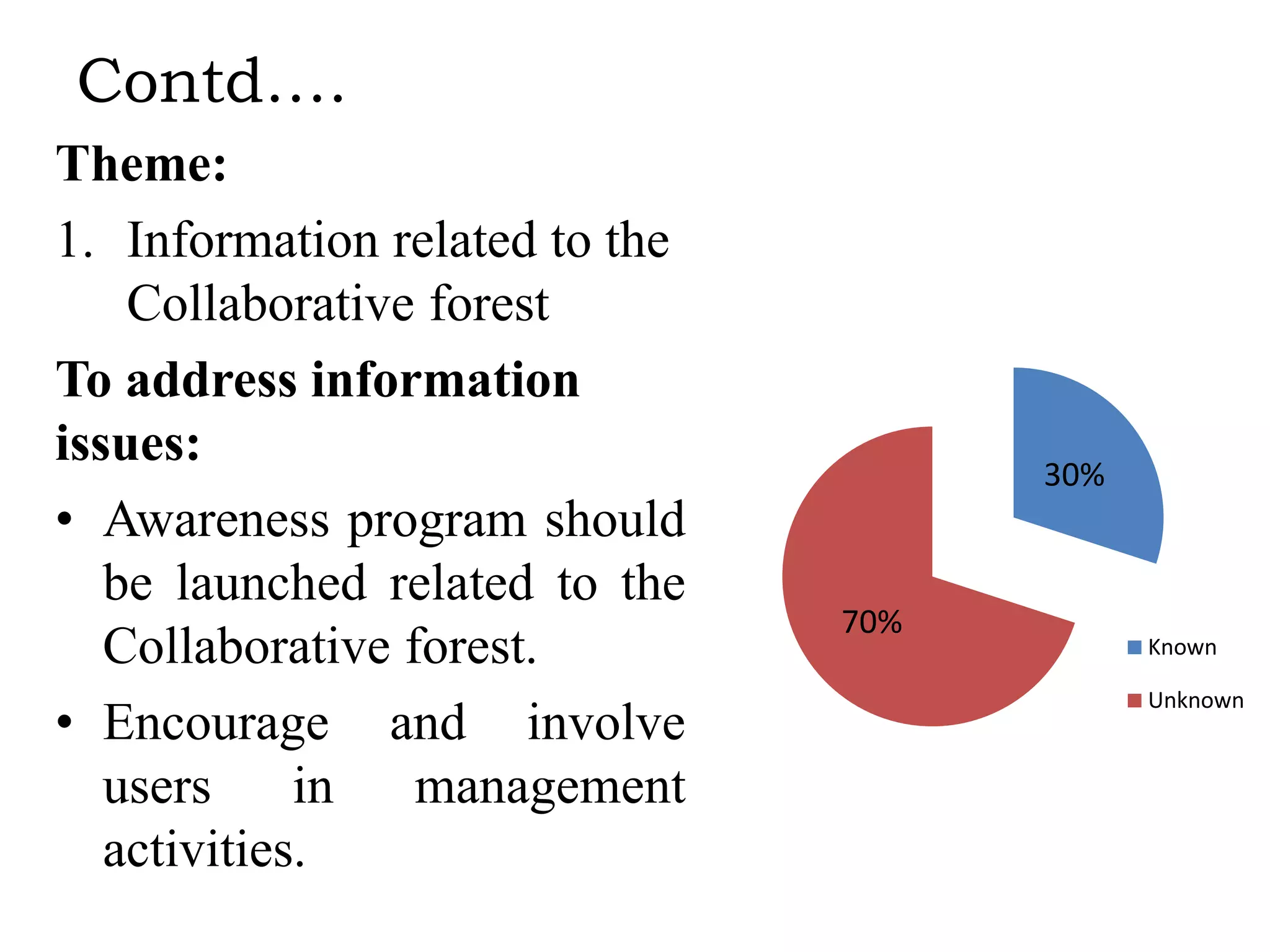 Contd….

Theme:

1. Information related to the Collaborative forest

To address information issues:

• Awareness program should be launched related to the Collaborative forest.

• Encourage and involve users in management activities.

30%

70%

Known

Unknown